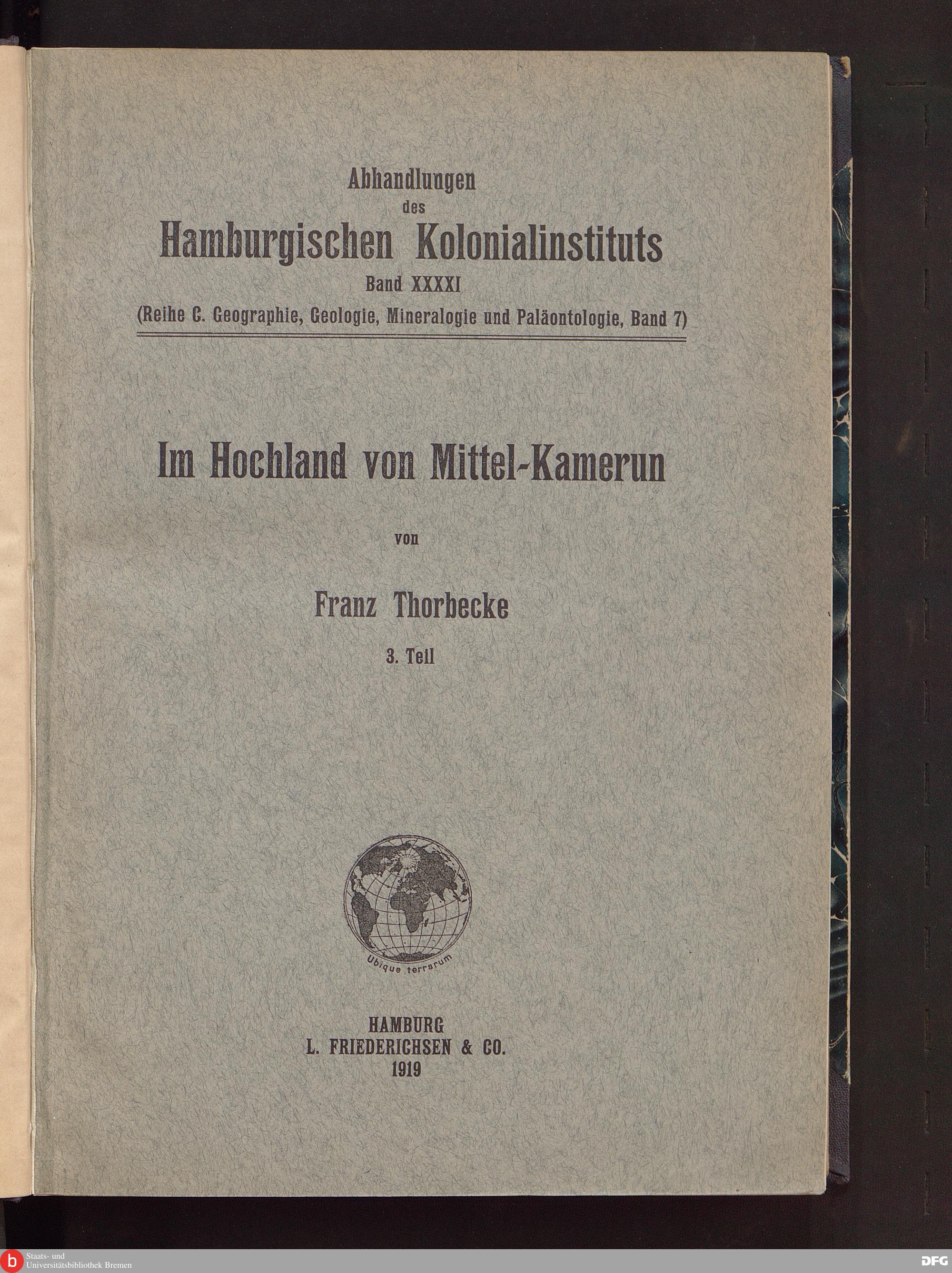 Abhandlungen
des
Hamburgischen Kolonialinstituts
Band XXXXI
(Reihe C. Geographie, Geologie, Mineralogie und Paläontologie, Band 7)

Im Hochland von Mittel-Kamerun

von

Franz Thorbecke

3. Teil

Ubique terrarum

HAMBURG
L. FRIEDERICHSEN & CO.
1919

b Staats- und Universitätsbibliothek Bremen

DFG